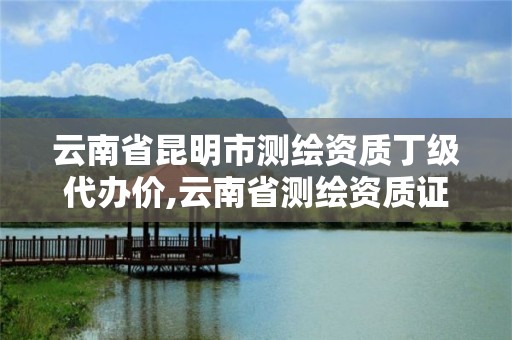 云南省昆明市测绘资质丁级代办价,云南省测绘资质证